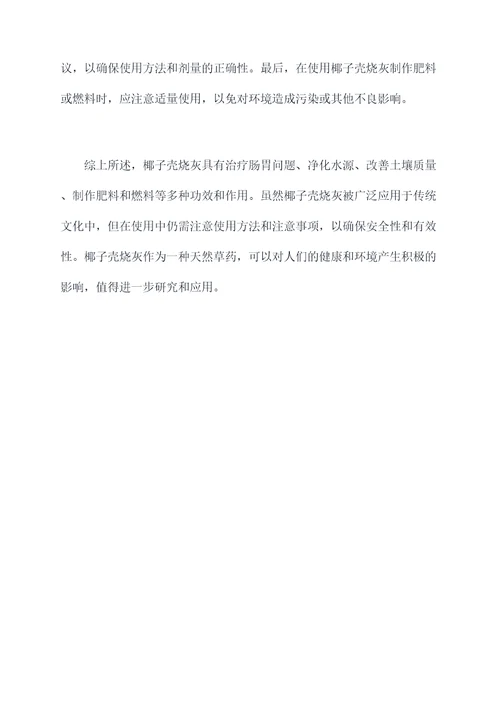 议，以确保使用方法和剂量的正确性。最后，在使用椰子壳烧灰制作肥料或燃料时，应注意适量使用，以免对环境造成污染或其他不良影响。

综上所述，椰子壳烧灰具有治疗肠胃问题、净化水源、改善土壤质量、制作肥料和燃料等多种功效和作用。虽然椰子壳烧灰被广泛应用于传统文化中，但在使用中仍需注意使用方法和注意事项，以确保安全性和有效性。椰子壳烧灰作为一种天然草药，可以对人们的健康和环境产生积极的影响，值得进一步研究和应用。